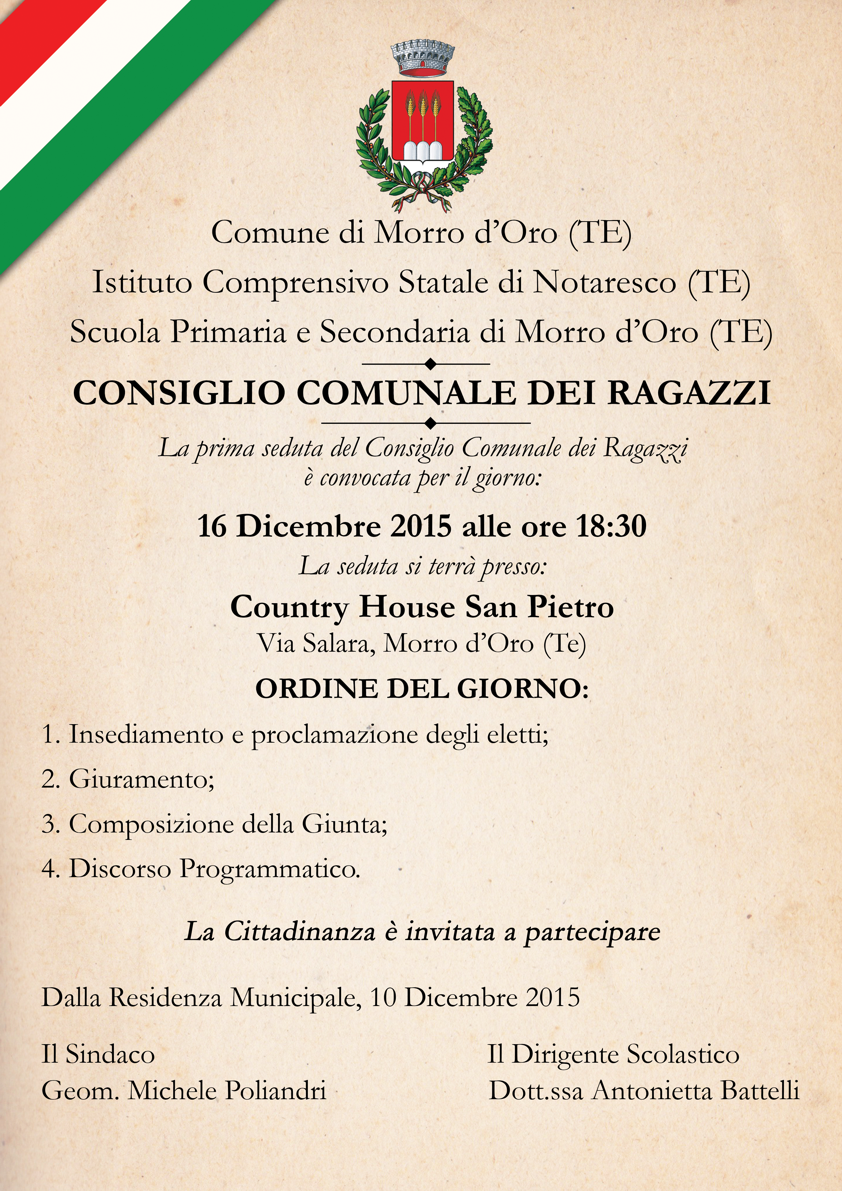 Comune di Morro d'Oro (TE)
Istituto Comprensivo Statale di Notaresco (TE)
Scuola Primaria e Secondaria di Morro d'Oro (TE)

CONSIGLIO COMUNALE DEI RAGAZZI

La prima seduta del Consiglio Comunale dei Ragazzi è convocata per il giorno:

16 Dicembre 2015 alle ore 18:30

La seduta si terrà presso:

Country House San Pietro
Via Salara, Morro d'Oro (Te)

ORDINE DEL GIORNO:

1. Insediamento e proclamazione degli eletti;
2. Giuramento;
3. Composizione della Giunta;
4. Discorso Programmatico.

La Cittadinanza è invitata a partecipare

Dalla Residenza Municipale, 10 Dicembre 2015

Il Sindaco
Geom. Michele Poliandri

Il Dirigente Scolastico
Dott.ssa Antonietta Battelli